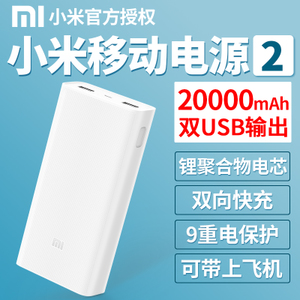 MI 小米官方授权

小米移动电源 2

20000mAh
双USB输出

锂聚合物电芯

双向快充

9重电保护

可带上飞机

MI